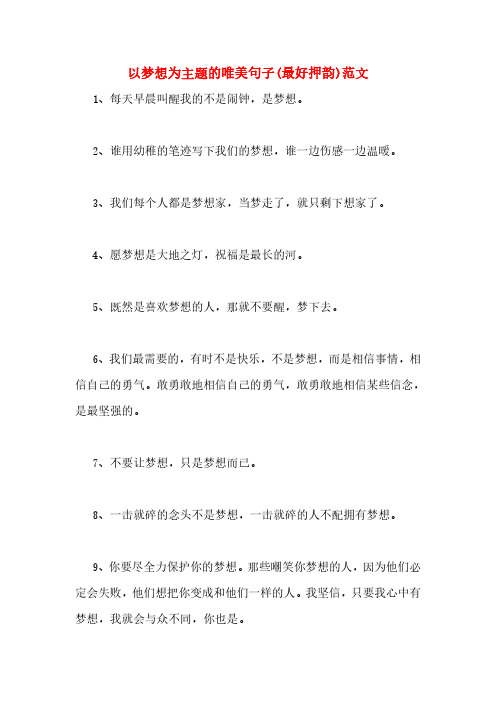 以梦想为主题的唯美句子(最好押韵)范文

1、每天早晨叫醒我的不是闹钟，是梦想。

2、谁用幼稚的笔迹写下我们的梦想，谁一边伤感一边温暖。

3、我们每个人都是梦想家，当梦走了，就只剩下想家了。

4、愿梦想是大地之灯，祝福是最长的河。

5、既然是喜欢梦想的人，那就不要醒，梦下去。

6、我们最需要的，有时不是快乐，不是梦想，而是相信事情，相信自己的勇气。敢勇敢地相信自己的勇气，敢勇敢地相信某些信念，是最坚强的。

7、不要让梦想，只是梦想而已。

8、一击就碎的念头不是梦想，一击就碎的人不配拥有梦想。

9、你要尽全力保护你的梦想。那些嘲笑你梦想的人，因为他们必定会失败，他们想把你变成和他们一样的人。我坚信，只要我心中有梦想，我就会与众不同，你也是。